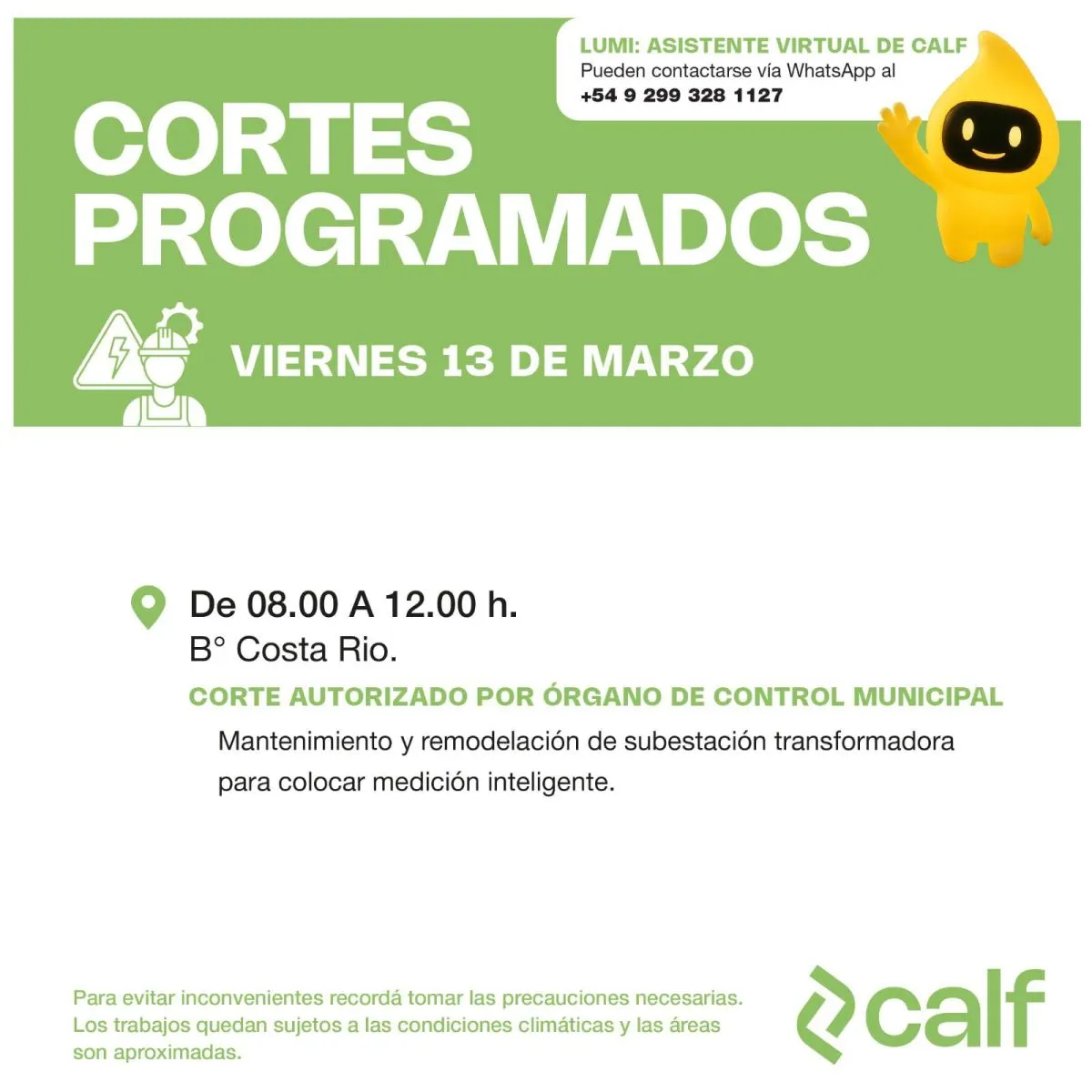 LUMI: ASISTENTE VIRTUAL DE CALF
Pueden contactarse vía WhatsApp al
+54 9 299 328 1127

CORTES
PROGRAMADOS

VIERNES 13 DE MARZO

De 08.00 A 12.00 h.
B° Costa Rio.

CORTE AUTORIZADO POR ÓRGANO DE CONTROL MUNICIPAL

Mantenimiento y remodelación de subestación transformadora para colocar medición inteligente.

Para evitar inconvenientes recordá tomar las precauciones necesarias. Los trabajos quedan sujetos a las condiciones climáticas y las áreas son aproximadas.

calf